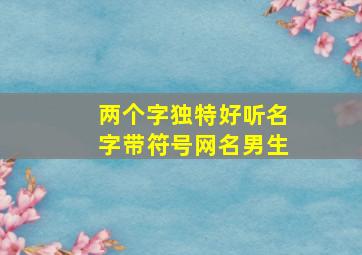 两个字独特好听名字带符号网名男生